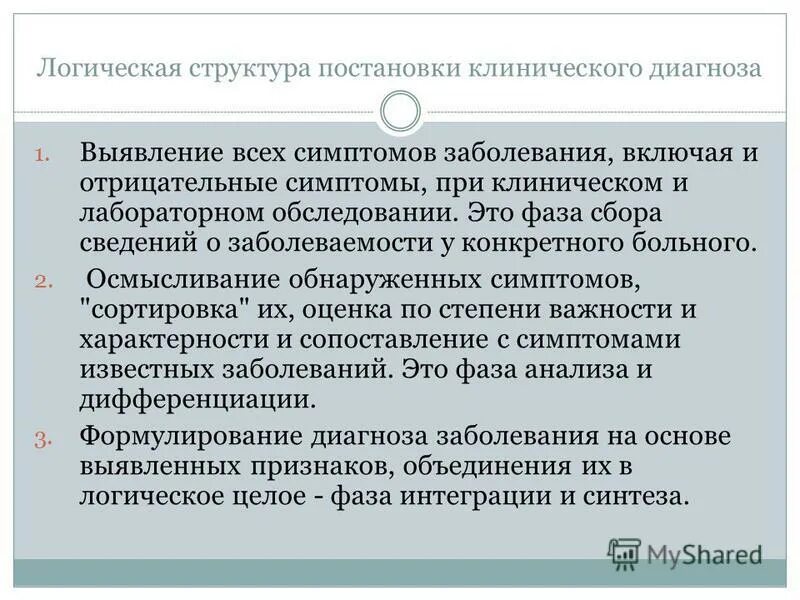 Логическая структура постановки клинического диагноза

1. Выявление всех симптомов заболевания, включая и отрицательные симптомы, при клиническом и лабораторном обследовании. Это фаза сбора сведений о заболеваемости у конкретного больного.

2. Осмысливание обнаруженных симптомов, "сортировка" их, оценка по степени важности и характерности и сопоставление с симптомами известных заболеваний. Это фаза анализа и дифференциации.

3. Формулирование диагноза заболевания на основе выявленных признаков, объединения их в логическое целое - фаза интеграции и синтеза.

MyShared